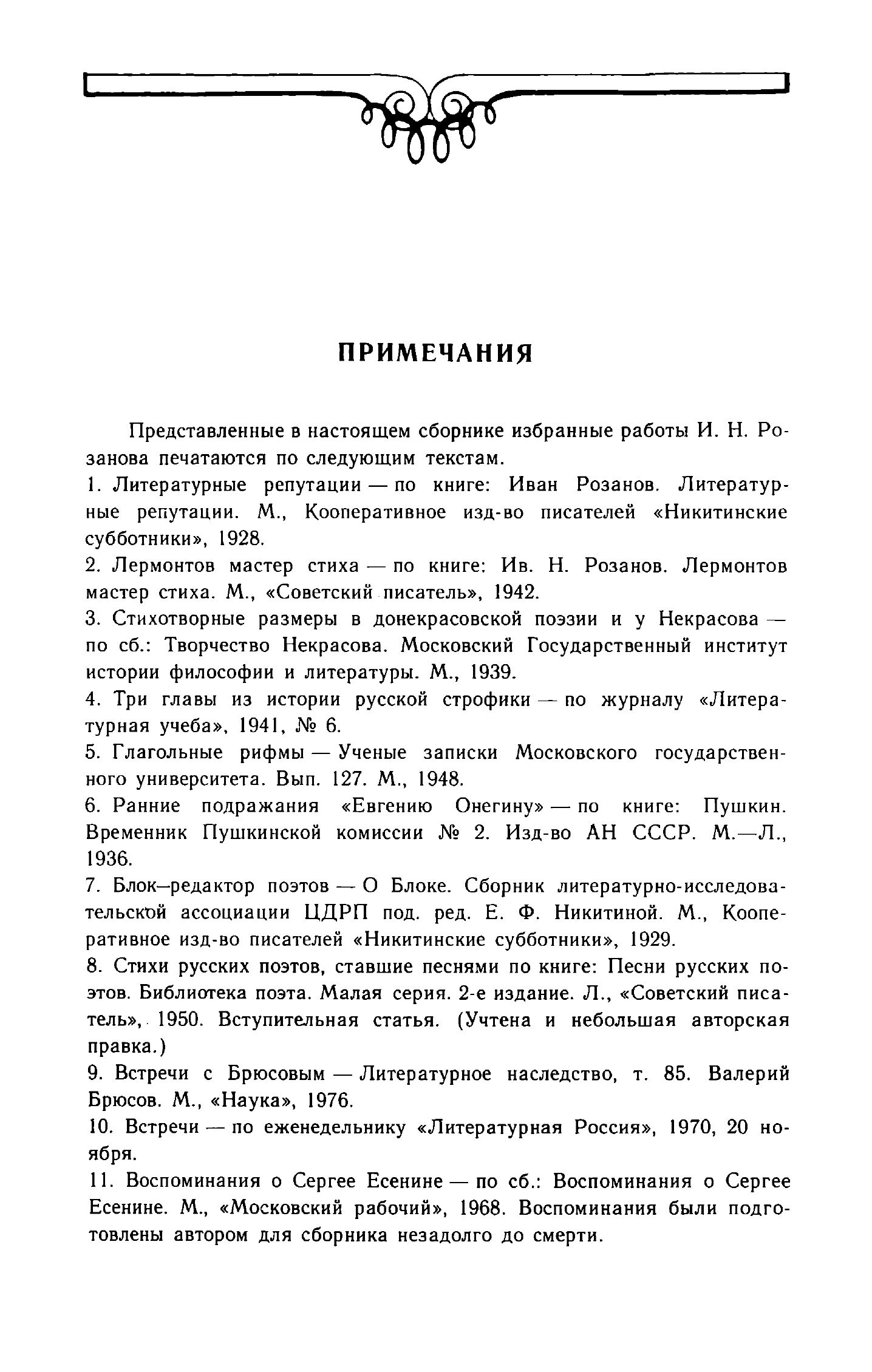 ПРИМЕЧАНИЯ

Представленные в настоящем сборнике избранные работы И. Н. Розанова печатаются по следующим текстам.

1. Литературные репутации — по книге: Иван Розанов. Литературные репутации. М., Кооперативное изд-во писателей «Никитинские субботники», 1928.

2. Лермонтов мастер стиха — по книге: Ив. Н. Розанов. Лермонтов мастер стиха. М., «Советский писатель», 1942.

3. Стихотворные размеры в донекрасовской поэзии и у Некрасова — по сб.: Творчество Некрасова. Московский Государственный институт истории философии и литературы. М., 1939.

4. Три главы из истории русской строфики — по журналу «Литературная учеба», 1941, № 6.

5. Глагольные рифмы — Ученые записки Московского государственного университета. Вып. 127. М., 1948.

6. Ранние подражания «Евгению Онегину» — по книге: Пушкин. Временник Пушкинской комиссии № 2. Изд-во АН СССР. М.—Л., 1936.

7. Блок—редактор поэтов — О Блоке. Сборник литературно-исследовательской ассоциации ЦДРП под. ред. Е. Ф. Никитиной. М., Кооперативное изд-во писателей «Никитинские субботники», 1929.

8. Стихи русских поэтов, ставшие песнями по книге: Песни русских поэтов. Библиотека поэта. Малая серия. 2-е издание. Л., «Советский писатель», 1950. Вступительная статья. (Учтена и небольшая авторская правка.)

9. Встречи с Брюсовым — Литературное наследство, т. 85. Валерий Брюсов. М., «Наука», 1976.

10. Встречи — по еженедельнику «Литературная Россия», 1970, 20 ноября.

11. Воспоминания о Сергее Есенине — по сб.: Воспоминания о Сергее Есенине. М., «Московский рабочий», 1968. Воспоминания были подготовлены автором для сборника незадолго до смерти.